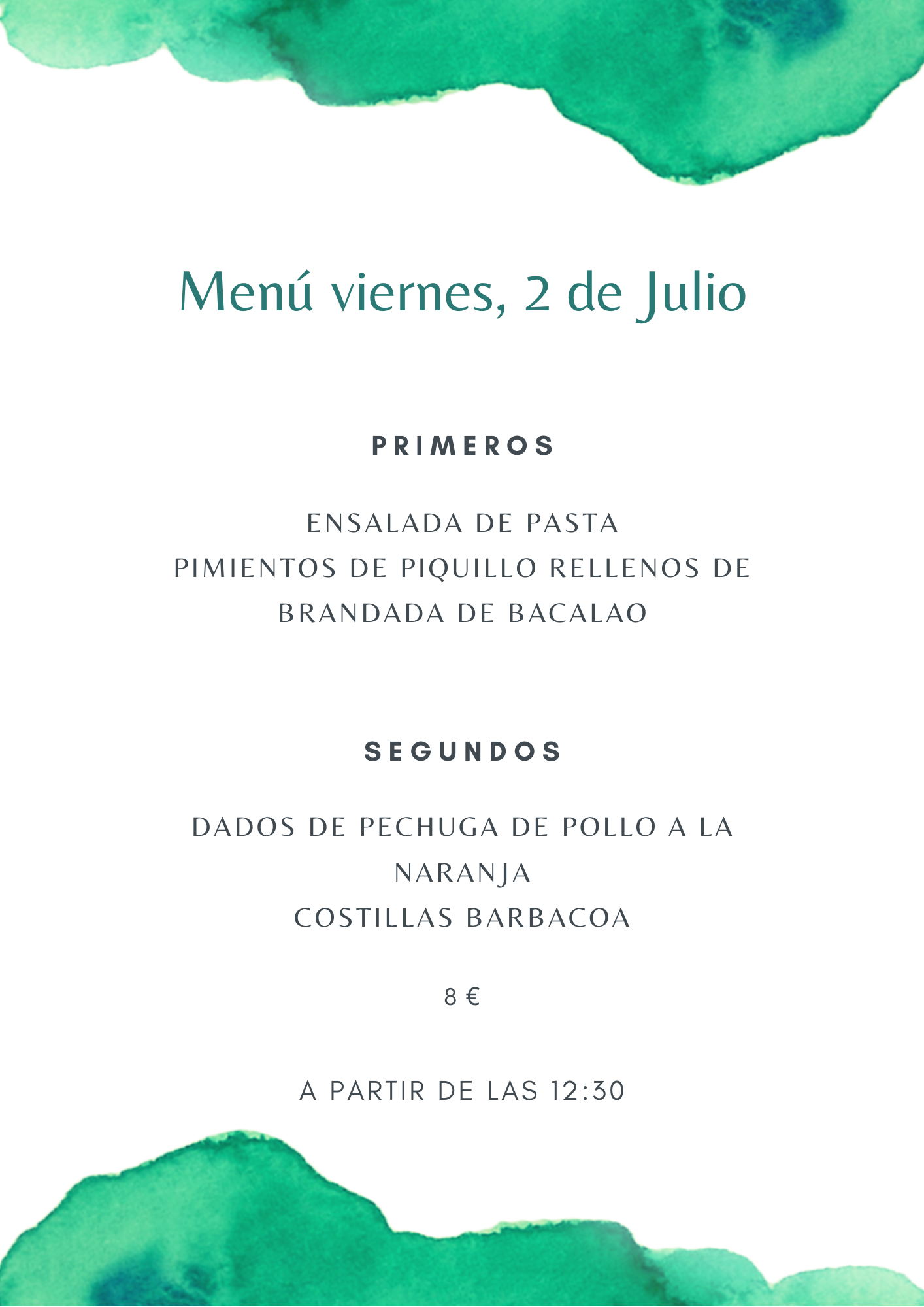 Menú viernes, 2 de Julio

PRIMEROS

ENSALADA DE PASTA
PIMIENTOS DE PIQUILLO RELLENOS DE BRANDADA DE BACALAO

SEGUNDOS

DADOS DE PECHUGA DE POLLO A LA NARANJA
COSTILLAS BARBACOA

8 €

A PARTIR DE LAS 12:30